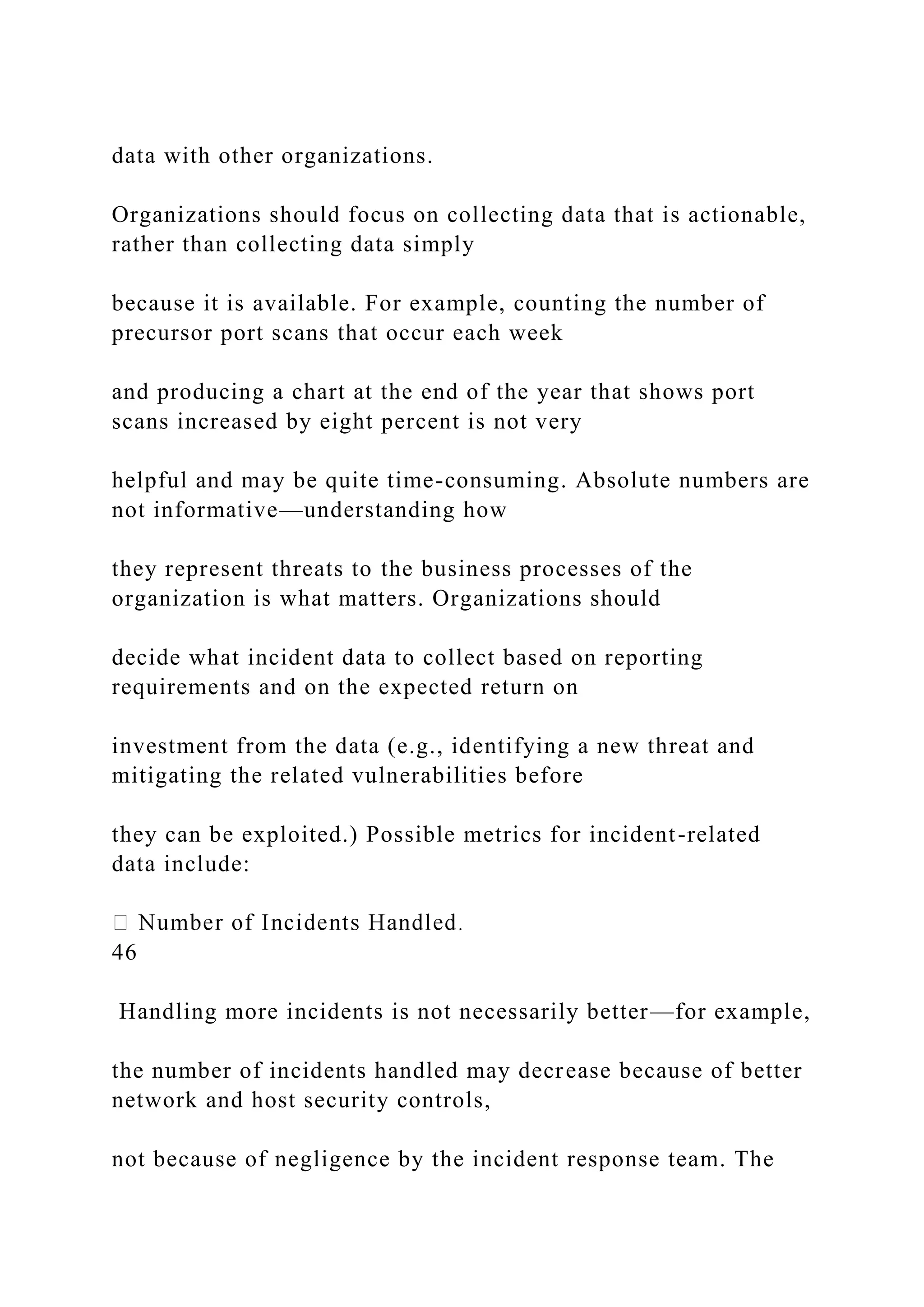 data with other organizations.

Organizations should focus on collecting data that is actionable, rather than collecting data simply

because it is available. For example, counting the number of precursor port scans that occur each week

and producing a chart at the end of the year that shows port scans increased by eight percent is not very

helpful and may be quite time-consuming. Absolute numbers are not informative—understanding how

they represent threats to the business processes of the organization is what matters. Organizations should

decide what incident data to collect based on reporting requirements and on the expected return on

investment from the data (e.g., identifying a new threat and mitigating the related vulnerabilities before

they can be exploited.) Possible metrics for incident-related data include:

 Number of Incidents Handled.
46

Handling more incidents is not necessarily better—for example,

the number of incidents handled may decrease because of better network and host security controls,

not because of negligence by the incident response team. The